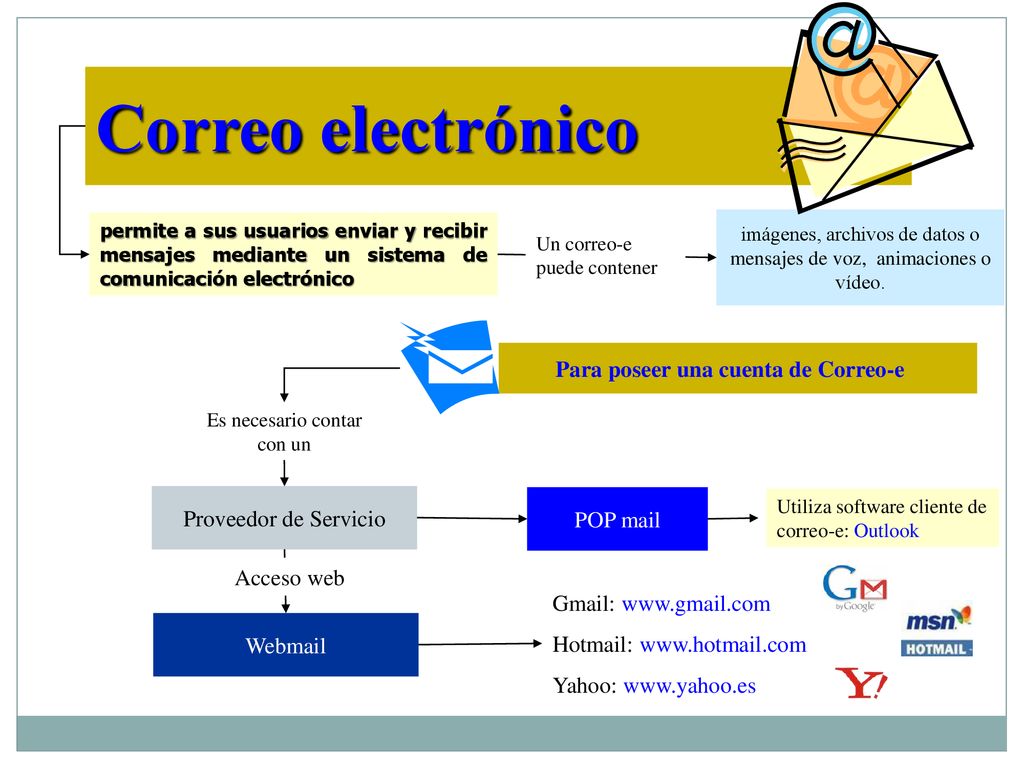 Correo electrónico

permite a sus usuarios enviar y recibir mensajes mediante un sistema de comunicación electrónico

Un correo-e puede contener

imágenes, archivos de datos o mensajes de voz, animaciones o vídeo.

Para poseer una cuenta de Correo-e

Es necesario contar con un

Proveedor de Servicio

POP mail

Utiliza software cliente de correo-e: Outlook

Acceso web

Webmail

Gmail: www.gmail.com
Hotmail: www.hotmail.com
Yahoo: www.yahoo.es

GM by Google

msn

HOTMAIL

Y!